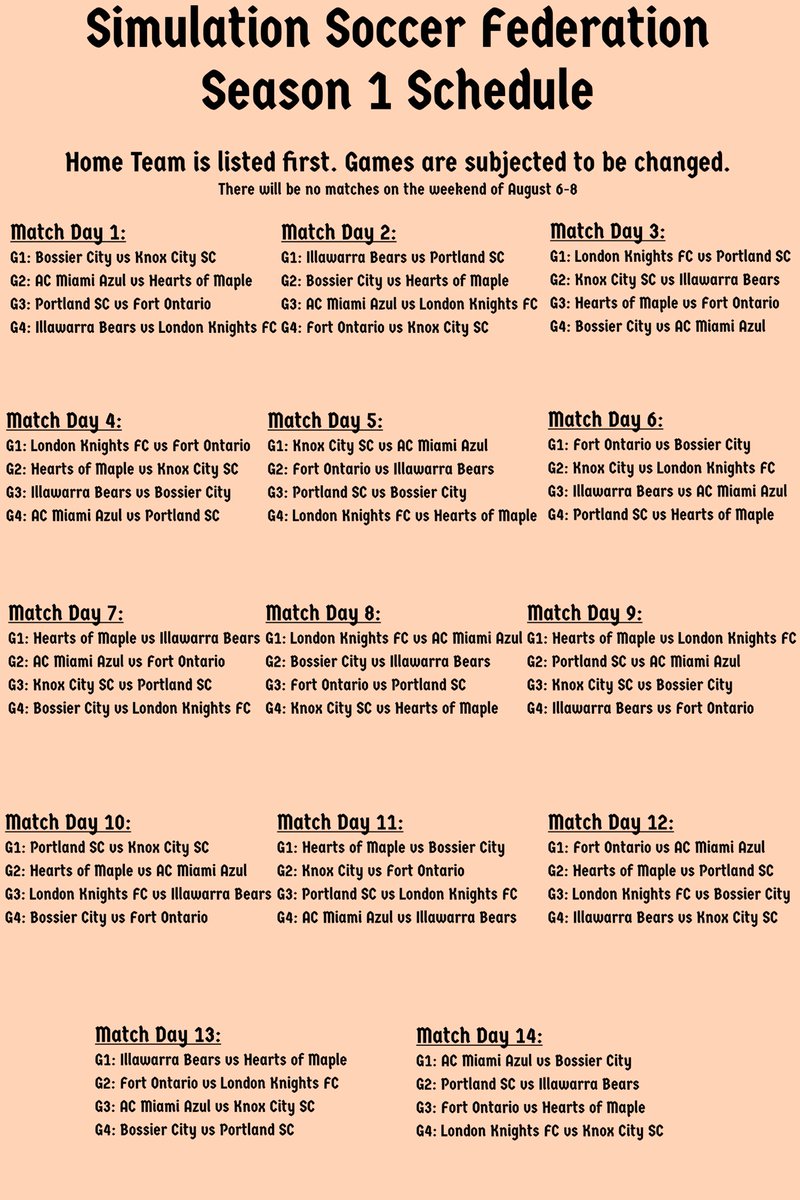 Simulation Soccer Federation
Season 1 Schedule

Home Team is listed first. Games are subjected to be changed.
There will be no matches on the weekend of August 6-8

Match Day 1:
G1: Bossier City vs Knox City SC
G2: AC Miami Azul vs Hearts of Maple
G3: Portland SC vs Fort Ontario
G4: Illawarra Bears vs London Knights FC

Match Day 2:
G1: Illawarra Bears vs Portland SC
G2: Bossier City vs Hearts of Maple
G3: AC Miami Azul vs London Knights FC
G4: Fort Ontario vs Knox City SC

Match Day 3:
G1: London Knights FC vs Portland SC
G2: Knox City SC vs Illawarra Bears
G3: Hearts of Maple vs Fort Ontario
G4: Bossier City vs AC Miami Azul

Match Day 4:
G1: London Knights FC vs Fort Ontario
G2: Hearts of Maple vs Knox City SC
G3: Illawarra Bears vs Bossier City
G4: AC Miami Azul vs Portland SC

Match Day 5:
G1: Knox City SC vs AC Miami Azul
G2: Fort Ontario vs Illawarra Bears
G3: Portland SC vs Bossier City
G4: London Knights FC vs Hearts of Maple

Match Day 6:
G1: Fort Ontario vs Bossier City
G2: Knox City vs London Knights FC
G3: Illawarra Bears vs AC Miami Azul
G4: Portland SC vs Hearts of Maple

Match Day 7:
G1: Hearts of Maple vs Illawarra Bears
G2: AC Miami Azul vs Fort Ontario
G3: Knox City SC vs Portland SC
G4: Bossier City vs London Knights FC

Match Day 8:
G1: London Knights FC vs AC Miami Azul
G2: Bossier City vs Illawarra Bears
G3: Fort Ontario vs Portland SC
G4: Knox City SC vs Hearts of Maple

Match Day 9:
G1: Hearts of Maple vs London Knights FC
G2: Portland SC vs AC Miami Azul
G3: Knox City SC vs Bossier City
G4: Illawarra Bears vs Fort Ontario

Match Day 10:
G1: Portland SC vs Knox City SC
G2: Hearts of Maple vs AC Miami Azul
G3: London Knights FC vs Illawarra Bears
G4: Bossier City vs Fort Ontario

Match Day 11:
G1: Hearts of Maple vs Bossier City
G2: Knox City vs Fort Ontario
G3: Portland SC vs London Knights FC
G4: AC Miami Azul vs Illawarra Bears

Match Day 12:
G1: Fort Ontario vs AC Miami Azul
G2: Hearts of Maple vs Portland SC
G3: London Knights FC vs Bossier City
G4: Illawarra Bears vs Knox City SC

Match Day 13:
G1: Illawarra Bears vs Hearts of Maple
G2: Fort Ontario vs London Knights FC
G3: AC Miami Azul vs Knox City SC
G4: Bossier City vs Portland SC

Match Day 14:
G1: AC Miami Azul vs Bossier City
G2: Portland SC vs Illawarra Bears
G3: Fort Ontario vs Hearts of Maple
G4: London Knights FC vs Knox City SC